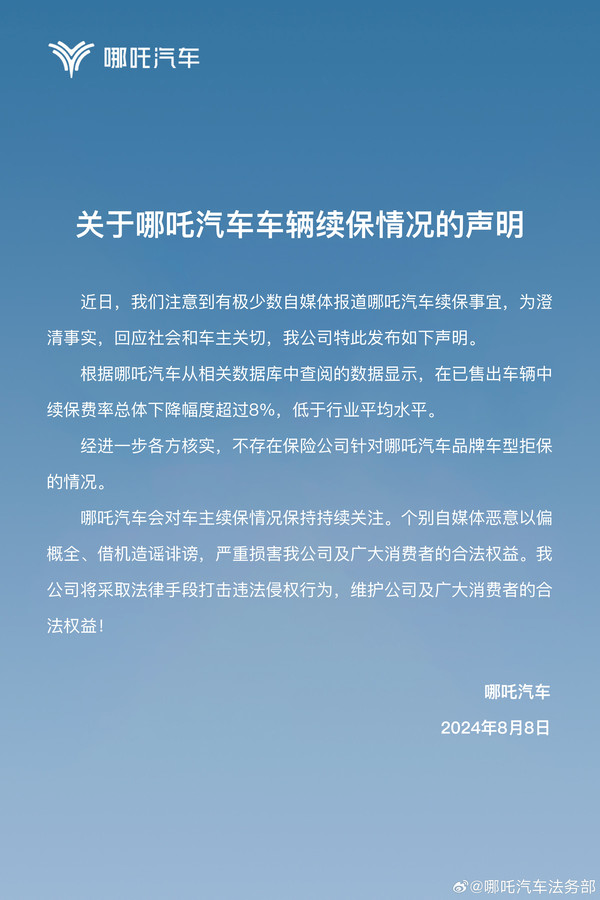 哪吒汽车

关于哪吒汽车车辆续保情况的声明

近日，我们注意到有极少数自媒体报道哪吒汽车续保事宜，为澄清事实，回应社会和车主关切，我公司特此发布如下声明。

根据哪吒汽车从相关数据库中查阅的数据显示，在已售出车辆中续保费率总体下降幅度超过8%，低于行业平均水平。

经进一步各方核实，不存在保险公司针对哪吒汽车品牌车型拒保的情况。

哪吒汽车会对车主续保情况保持持续关注。个别自媒体恶意以偏概全、借机造谣诽谤，严重损害我公司及广大消费者的合法权益。我公司将采取法律手段打击违法侵权行为，维护公司及广大消费者的合法权益！

哪吒汽车
2024年8月8日

@哪吒汽车法务部